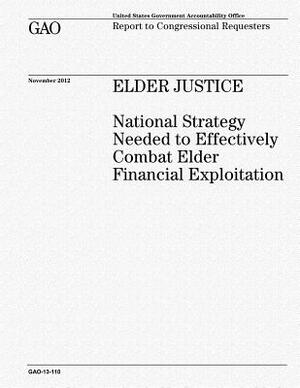 United States Government Accountability Office

GAO

Report to Congressional Requesters

November 2012

ELDER JUSTICE

National Strategy Needed to Effectively Combat Elder Financial Exploitation

GAO-13-110